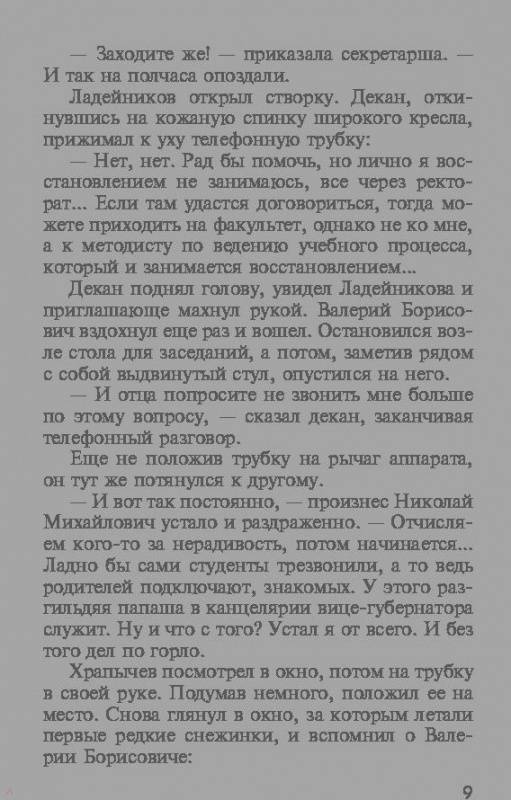 — Заходите же! — приказала секретарша. — И так на полчаса опоздали.

Ладейников открыл створку. Декан, откинувшись на кожаную спинку широкого кресла, прижимал к уху телефонную трубку:

— Нет, нет. Рад бы помочь, но лично я восстановлением не занимаюсь, все через ректорат... Если там удастся договориться, тогда можете приходить на факультет, однако не ко мне, а к методисту по ведению учебного процесса, который и занимается восстановлением...

Декан поднял голову, увидел Ладейникова и приглашающе махнул рукой. Валерий Борисович вздохнул еще раз и вошел. Остановился возле стола для заседаний, а потом, заметив рядом с собой выдвинутый стул, опустился на него.

— И отца попросите не звонить мне больше по этому вопросу, — сказал декан, заканчивая телефонный разговор.

Еще не положив трубку на рычаг аппарата, он тут же потянулся к другому.

— И вот так постоянно, — произнес Николай Михайлович устало и раздраженно. — Отчисляем кого-то за нерадивость, потом начинается... Ладно бы сами студенты трезвонили, а то ведь родителей подключают, знакомых. У этого разгильдяя папаша в канцелярии вице-губернатора служит. Ну и что с того? Устал я от всего. И без того дел по горло.

Храпычев посмотрел в окно, потом на трубку в своей руке. Подумав немного, положил ее на место. Снова глянул в окно, за которым летали первые редкие снежинки, и вспомнил о Валерии Борисовиче:

9